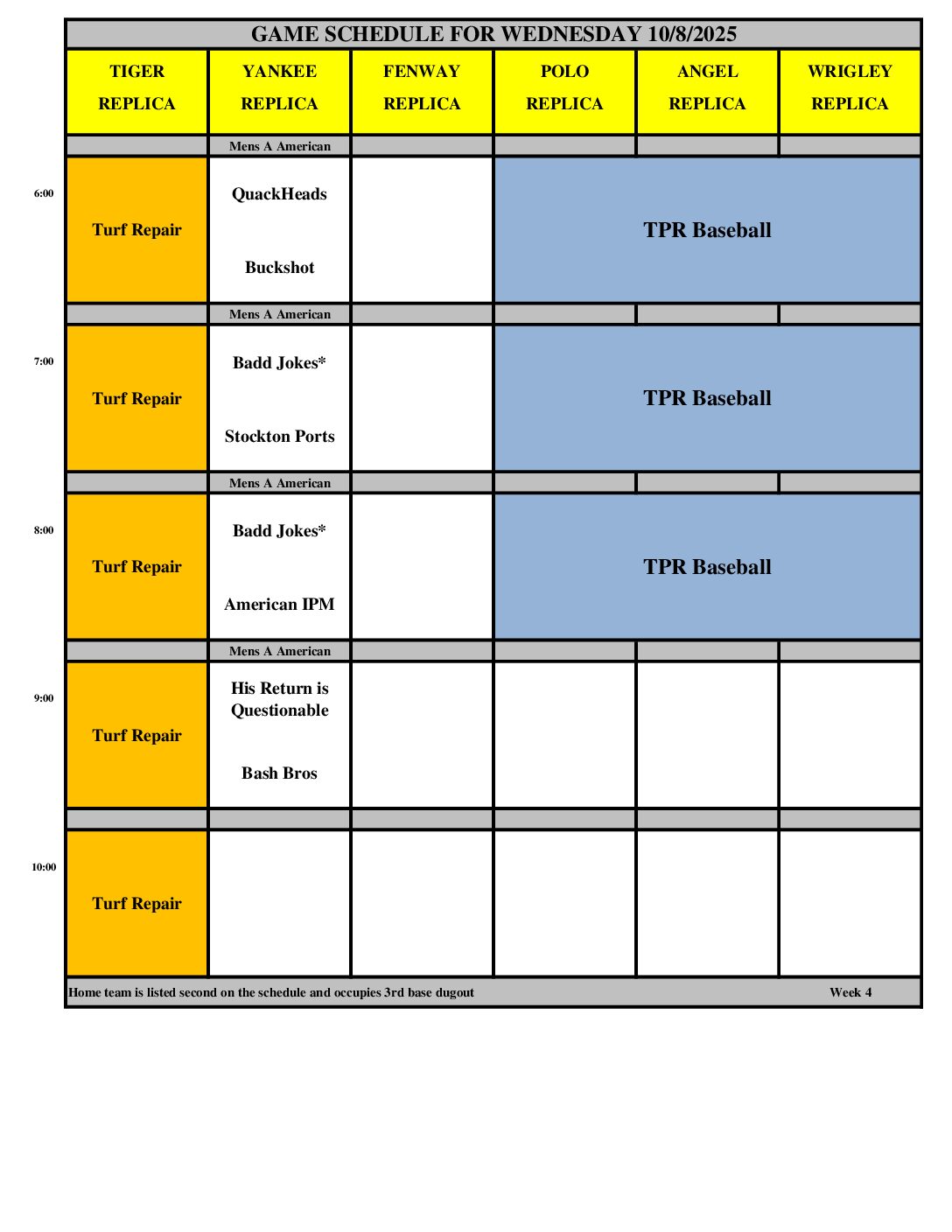 GAME SCHEDULE FOR WEDNESDAY 10/8/2025

| | TIGER REPLICA | YANKEE REPLICA | FENWAY REPLICA | POLO REPLICA | ANGEL REPLICA | WRIGLEY REPLICA |
|---|---|---|---|---|---|---|
| | | Mens A American | | | | |
| 6:00 | Turf Repair | QuackHeads Buckshot | | TPR Baseball | | |
| | | Mens A American | | | | |
| 7:00 | Turf Repair | Badd Jokes* Stockton Ports | | TPR Baseball | | |
| | | Mens A American | | | | |
| 8:00 | Turf Repair | Badd Jokes* American IPM | | TPR Baseball | | |
| | | Mens A American | | | | |
| 9:00 | Turf Repair | His Return is Questionable Bash Bros | | | | |
| | | | | | | |
| 10:00 | Turf Repair | | | | | |

Home team is listed second on the schedule and occupies 3rd base dugout

Week 4